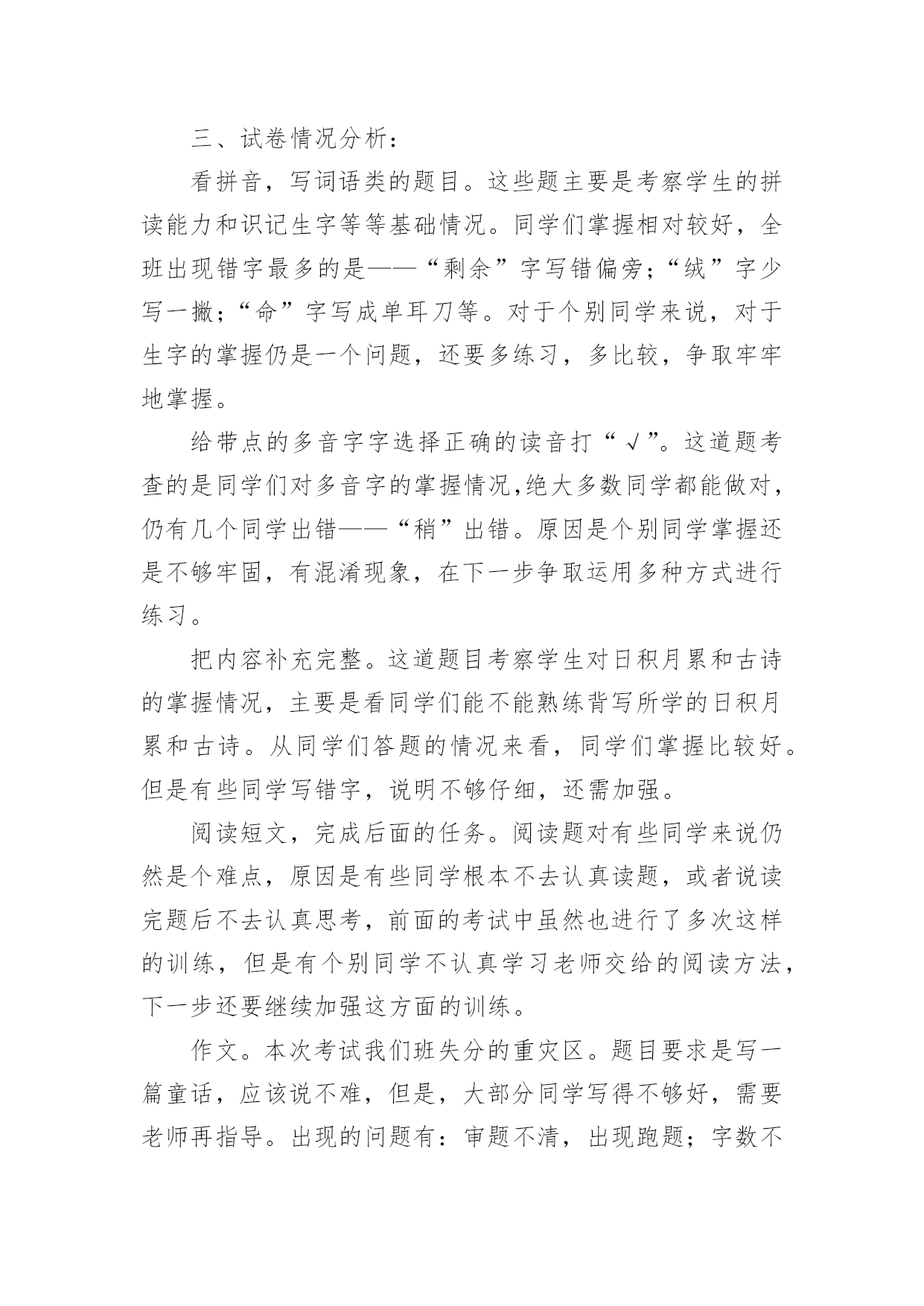 三、试卷情况分析：

看拼音，写词语类的题目。这些题主要是考察学生的拼读能力和识记生字等等基础情况。同学们掌握相对较好，全班出现错字最多的是——“剩余”字写错偏旁；“绒”字少写一撇；“命”字写成单耳刀等。对于个别同学来说，对于生字的掌握仍是一个问题，还要多练习，多比较，争取牢牢地掌握。

给带点的多音字字选择正确的读音打“√”。这道题考查的是同学们对多音字的掌握情况,绝大多数同学都能做对，仍有几个同学出错——“稍”出错。原因是个别同学掌握还是不够牢固，有混淆现象，在下一步争取运用多种方式进行练习。

把内容补充完整。这道题目考察学生对日积月累和古诗的掌握情况，主要是看同学们能不能熟练背写所学的日积月累和古诗。从同学们答题的情况来看，同学们掌握比较好。但是有些同学写错字，说明不够仔细，还需加强。

阅读短文，完成后面的任务。阅读题对有些同学来说仍然是个难点，原因是有些同学根本不去认真读题，或者说读完题后不去认真思考，前面的考试中虽然也进行了多次这样的训练，但是有个别同学不认真学习老师交给的阅读方法，下一步还要继续加强这方面的训练。

作文。本次考试我们班失分的重灾区。题目要求是写一篇童话，应该说不难，但是，大部分同学写得不够好，需要老师再指导。出现的问题有：审题不清，出现跑题；字数不